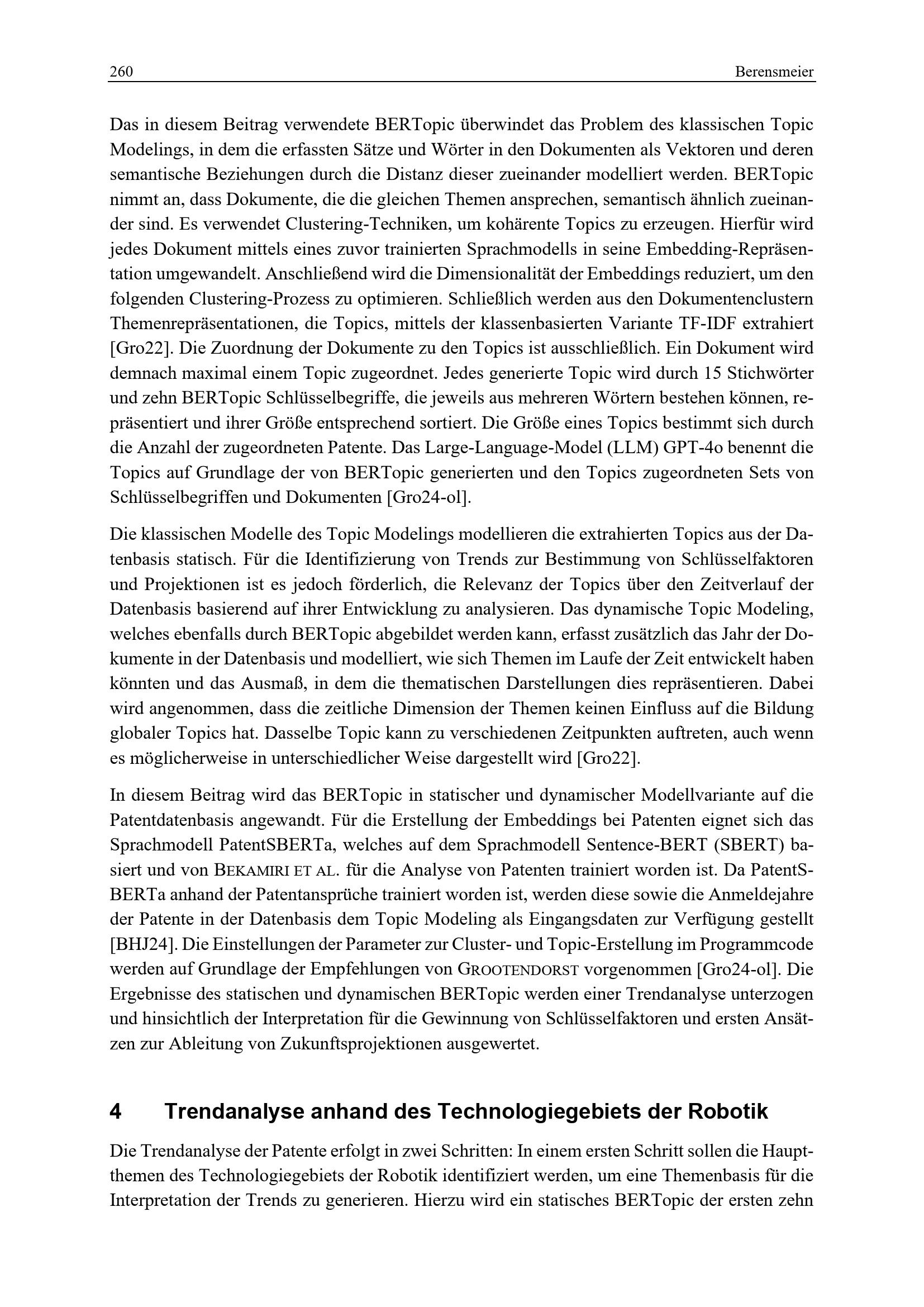 260 Berensmeier

Das in diesem Beitrag verwendete BERTopic überwindet das Problem des klassischen Topic Modelings, in dem die erfassten Sätze und Wörter in den Dokumenten als Vektoren und deren semantische Beziehungen durch die Distanz dieser zueinander modelliert werden. BERTopic nimmt an, dass Dokumente, die die gleichen Themen ansprechen, semantisch ähnlich zueinander sind. Es verwendet Clustering-Techniken, um kohärente Topics zu erzeugen. Hierfür wird jedes Dokument mittels eines zuvor trainierten Sprachmodells in seine Embedding-Repräsentation umgewandelt. Anschließend wird die Dimensionalität der Embeddings reduziert, um den folgenden Clustering-Prozess zu optimieren. Schließlich werden aus den Dokumentenclustern Themenrepräsentationen, die Topics, mittels der klassenbasierten Variante TF-IDF extrahiert [Gro22]. Die Zuordnung der Dokumente zu den Topics ist ausschließlich. Ein Dokument wird demnach maximal einem Topic zugeordnet. Jedes generierte Topic wird durch 15 Stichwörter und zehn BERTopic Schlüsselbegriffe, die jeweils aus mehreren Wörtern bestehen können, repräsentiert und ihrer Größe entsprechend sortiert. Die Größe eines Topics bestimmt sich durch die Anzahl der zugeordneten Patente. Das Large-Language-Model (LLM) GPT-4o benennt die Topics auf Grundlage der von BERTopic generierten und den Topics zugeordneten Sets von Schlüsselbegriffen und Dokumenten [Gro24-ol].

Die klassischen Modelle des Topic Modelings modellieren die extrahierten Topics aus der Datenbasis statisch. Für die Identifizierung von Trends zur Bestimmung von Schlüsselfaktoren und Projektionen ist es jedoch förderlich, die Relevanz der Topics über den Zeitverlauf der Datenbasis basierend auf ihrer Entwicklung zu analysieren. Das dynamische Topic Modeling, welches ebenfalls durch BERTopic abgebildet werden kann, erfasst zusätzlich das Jahr der Dokumente in der Datenbasis und modelliert, wie sich Themen im Laufe der Zeit entwickelt haben könnten und das Ausmaß, in dem die thematischen Darstellungen dies repräsentieren. Dabei wird angenommen, dass die zeitliche Dimension der Themen keinen Einfluss auf die Bildung globaler Topics hat. Dasselbe Topic kann zu verschiedenen Zeitpunkten auftreten, auch wenn es möglicherweise in unterschiedlicher Weise dargestellt wird [Gro22].

In diesem Beitrag wird das BERTopic in statischer und dynamischer Modellvariante auf die Patentdatenbasis angewandt. Für die Erstellung der Embeddings bei Patenten eignet sich das Sprachmodell PatentSBERTa, welches auf dem Sprachmodell Sentence-BERT (SBERT) basiert und von BEKAMIRI ET AL. für die Analyse von Patenten trainiert worden ist. Da PatentSBERTa anhand der Patentansprüche trainiert worden ist, werden diese sowie die Anmeldejahre der Patente in der Datenbasis dem Topic Modeling als Eingangsdaten zur Verfügung gestellt [BHJ24]. Die Einstellungen der Parameter zur Cluster- und Topic-Erstellung im Programmcode werden auf Grundlage der Empfehlungen von GROOTENDORST vorgenommen [Gro24-ol]. Die Ergebnisse des statischen und dynamischen BERTopic werden einer Trendanalyse unterzogen und hinsichtlich der Interpretation für die Gewinnung von Schlüsselfaktoren und ersten Ansätzen zur Ableitung von Zukunftsprojektionen ausgewertet.

4 Trendanalyse anhand des Technologiegebiets der Robotik

Die Trendanalyse der Patente erfolgt in zwei Schritten: In einem ersten Schritt sollen die Hauptthemen des Technologiegebiets der Robotik identifiziert werden, um eine Themenbasis für die Interpretation der Trends zu generieren. Hierzu wird ein statisches BERTopic der ersten zehn